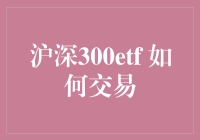 沪深300etf 如何交易